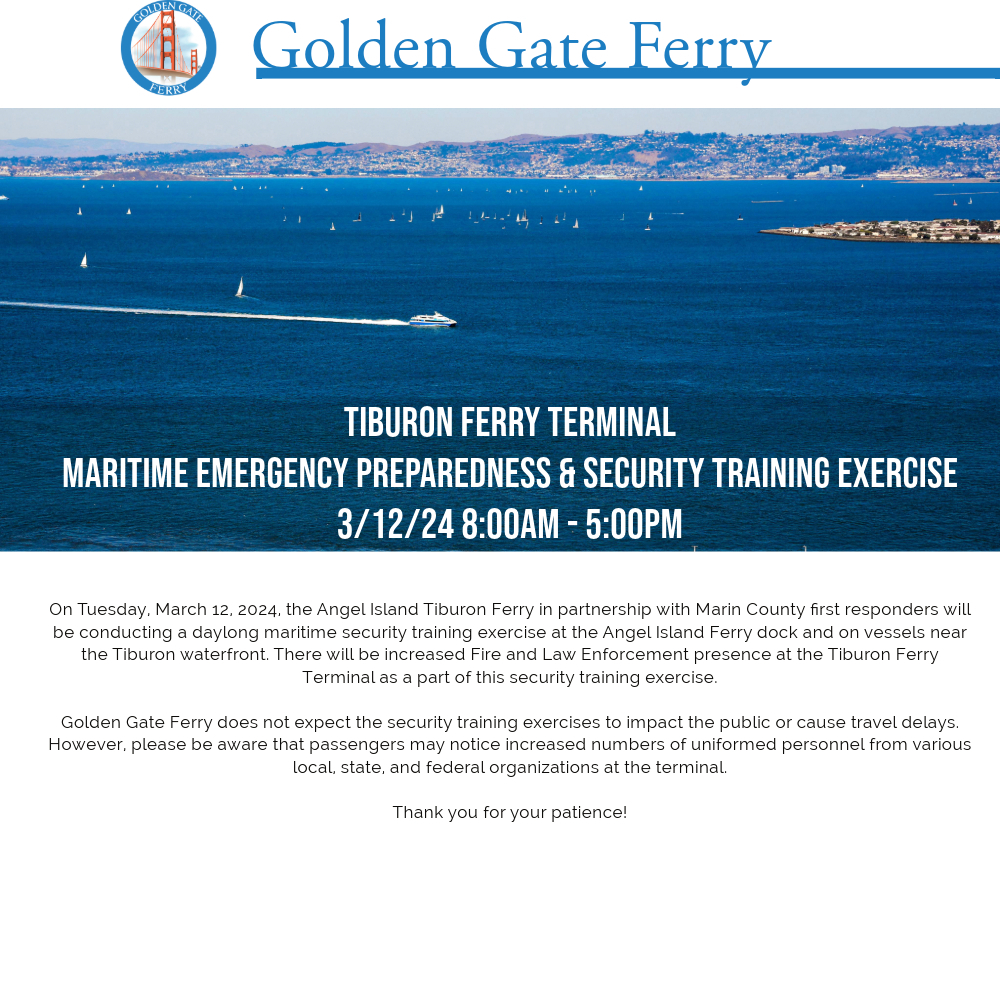 GOLDEN GATE FERRY

Golden Gate Ferry

TIBURON FERRY TERMINAL
MARITIME EMERGENCY PREPAREDNESS & SECURITY TRAINING EXERCISE
3/12/24 8:00AM - 5:00PM

On Tuesday, March 12, 2024, the Angel Island Tiburon Ferry in partnership with Marin County first responders will be conducting a daylong maritime security training exercise at the Angel Island Ferry dock and on vessels near the Tiburon waterfront. There will be increased Fire and Law Enforcement presence at the Tiburon Ferry Terminal as a part of this security training exercise.

Golden Gate Ferry does not expect the security training exercises to impact the public or cause travel delays. However, please be aware that passengers may notice increased numbers of uniformed personnel from various local, state, and federal organizations at the terminal.

Thank you for your patience!